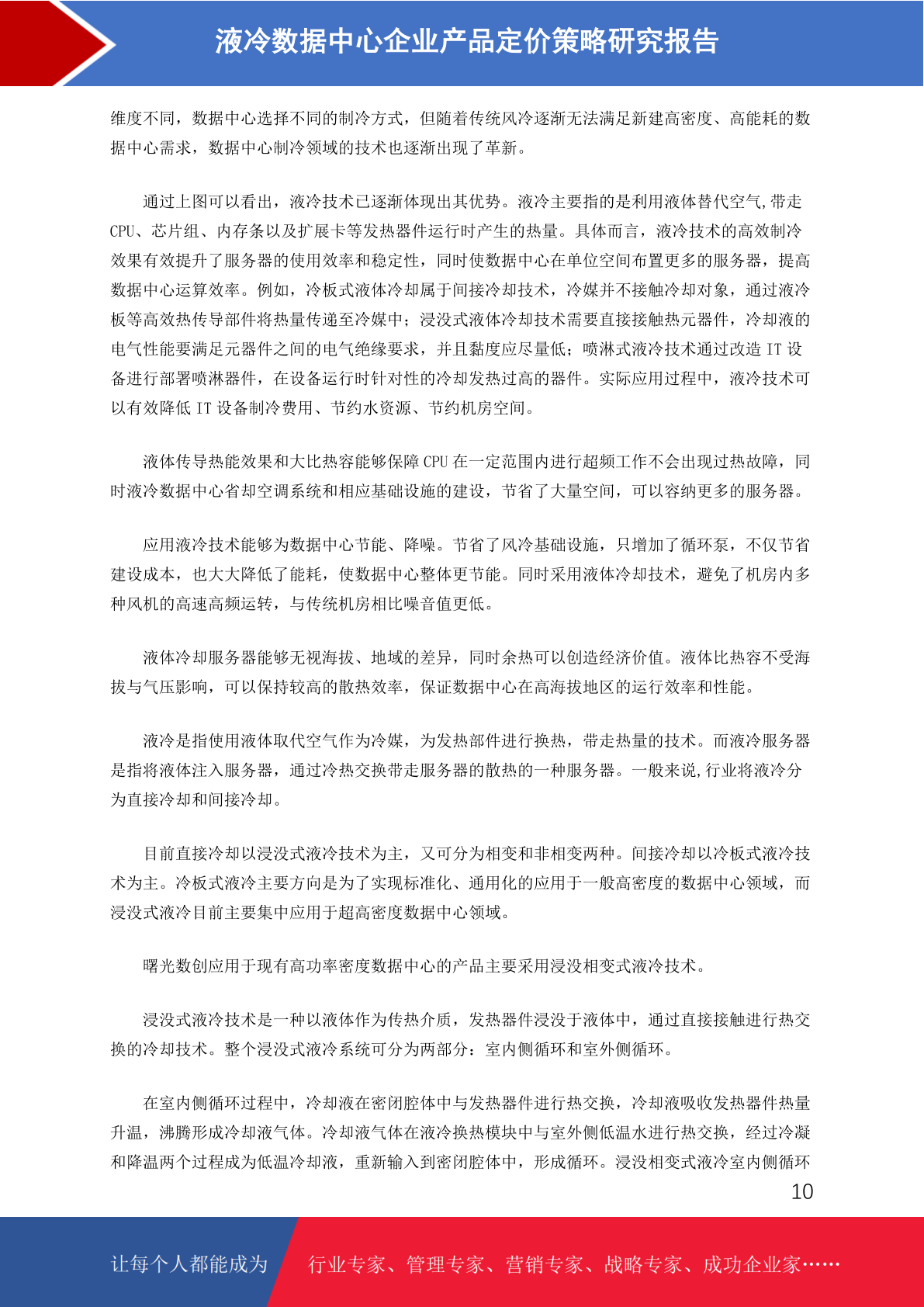 液冷数据中心企业产品定价策略研究报告

维度不同，数据中心选择不同的制冷方式，但随着传统风冷逐渐无法满足新建高密度、高能耗的数据中心需求，数据中心制冷领域的技术也逐渐出现了革新。

通过上图可以看出，液冷技术已逐渐体现出其优势。液冷主要指的是利用液体替代空气,带走CPU、芯片组、内存条以及扩展卡等发热器件运行时产生的热量。具体而言，液冷技术的高效制冷效果有效提升了服务器的使用效率和稳定性，同时使数据中心在单位空间布置更多的服务器，提高数据中心运算效率。例如，冷板式液体冷却属于间接冷却技术，冷媒并不接触冷却对象，通过液冷板等高效热传导部件将热量传递至冷媒中；浸没式液体冷却技术需要直接接触热元器件，冷却液的电气性能要满足元器件之间的电气绝缘要求，并且黏度应尽量低；喷淋式液冷技术通过改造 IT 设备进行部署喷淋器件，在设备运行时针对性的冷却发热过高的器件。实际应用过程中，液冷技术可以有效降低 IT 设备制冷费用、节约水资源、节约机房空间。

液体传导热能效果和大比热容能够保障 CPU 在一定范围内进行超频工作不会出现过热故障，同时液冷数据中心省却空调系统和相应基础设施的建设，节省了大量空间，可以容纳更多的服务器。

应用液冷技术能够为数据中心节能、降噪。节省了风冷基础设施，只增加了循环泵，不仅节省建设成本，也大大降低了能耗，使数据中心整体更节能。同时采用液体冷却技术，避免了机房内多种风机的高速高频运转，与传统机房相比噪音值更低。

液体冷却服务器能够无视海拔、地域的差异，同时余热可以创造经济价值。液体比热容不受海拔与气压影响，可以保持较高的散热效率，保证数据中心在高海拔地区的运行效率和性能。

液冷是指使用液体取代空气作为冷媒，为发热部件进行换热，带走热量的技术。而液冷服务器是指将液体注入服务器，通过冷热交换带走服务器的散热的一种服务器。一般来说,行业将液冷分为直接冷却和间接冷却。

目前直接冷却以浸没式液冷技术为主，又可分为相变和非相变两种。间接冷却以冷板式液冷技术为主。冷板式液冷主要方向是为了实现标准化、通用化的应用于一般高密度的数据中心领域，而浸没式液冷目前主要集中应用于超高密度数据中心领域。

曙光数创应用于现有高功率密度数据中心的产品主要采用浸没相变式液冷技术。

浸没式液冷技术是一种以液体作为传热介质，发热器件浸没于液体中，通过直接接触进行热交换的冷却技术。整个浸没式液冷系统可分为两部分：室内侧循环和室外侧循环。

在室内侧循环过程中，冷却液在密闭腔体中与发热器件进行热交换，冷却液吸收发热器件热量升温，沸腾形成冷却液气体。冷却液气体在液冷换热模块中与室外侧低温水进行热交换，经过冷凝和降温两个过程成为低温冷却液，重新输入到密闭腔体中，形成循环。浸没相变式液冷室内侧循环

10

让每个人都能成为 行业专家、管理专家、营销专家、战略专家、成功企业家……